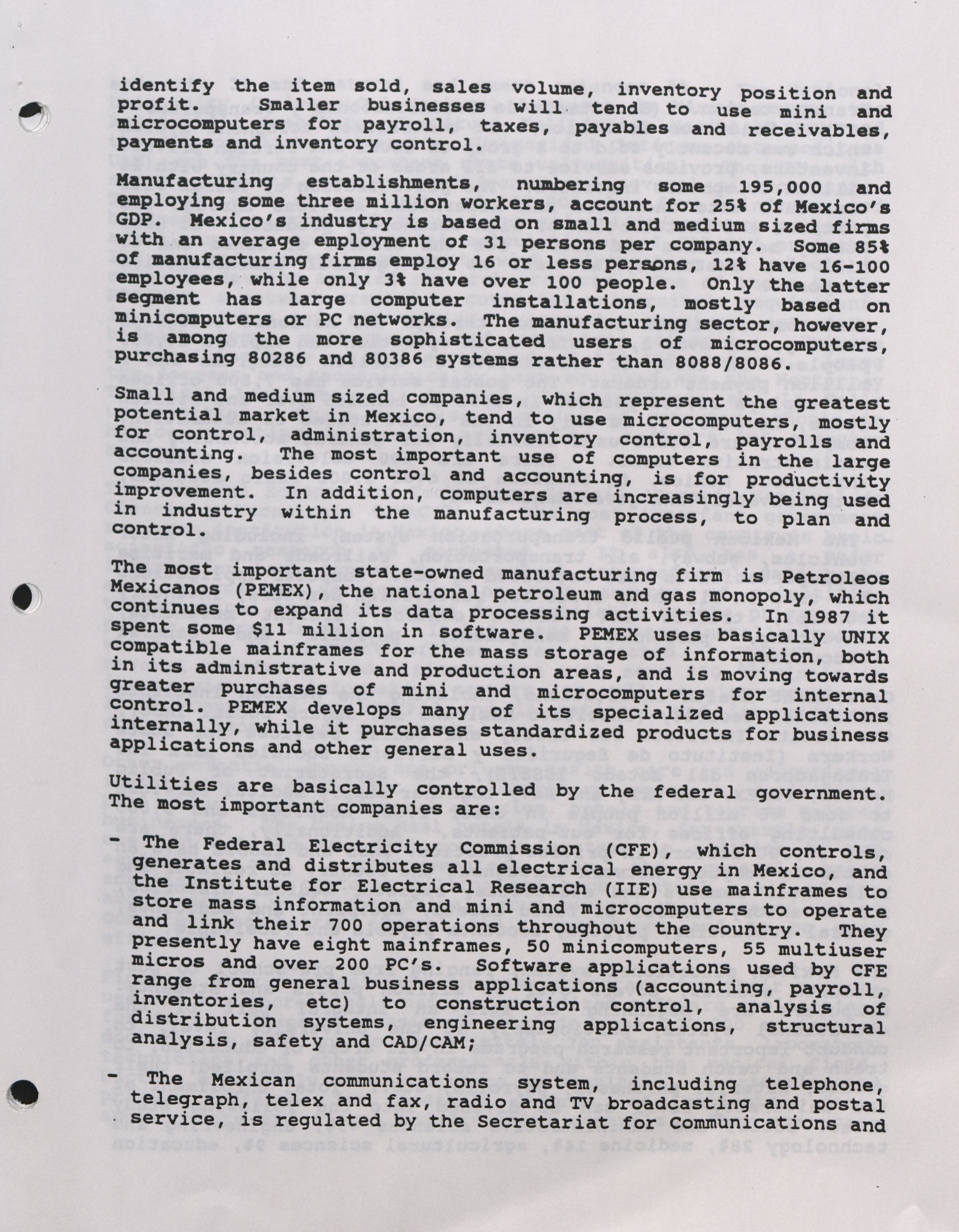 identify the item sold, sales volume, inventory position and profit. Smaller businesses will tend to use mini and microcomputers for payroll, taxes, payables and receivables, payments and inventory control.

Manufacturing establishments, numbering some 195,000 and employing some three million workers, account for 25% of Mexico's GDP. Mexico's industry is based on small and medium sized firms with an average employment of 31 persons per company. Some 85% of manufacturing firms employ 16 or less persons, 12% have 16-100 employees, while only 3% have over 100 people. Only the latter segment has large computer installations, mostly based on minicomputers or PC networks. The manufacturing sector, however, is among the more sophisticated users of microcomputers, purchasing 80286 and 80386 systems rather than 8088/8086.

Small and medium sized companies, which represent the greatest potential market in Mexico, tend to use microcomputers, mostly for control, administration, inventory control, payrolls and accounting. The most important use of computers in the large companies, besides control and accounting, is for productivity improvement. In addition, computers are increasingly being used in industry within the manufacturing process, to plan and control.

The most important state-owned manufacturing firm is Petroleos Mexicanos (PEMEX), the national petroleum and gas monopoly, which continues to expand its data processing activities. In 1987 it spent some $11 million in software. PEMEX uses basically UNIX compatible mainframes for the mass storage of information, both in its administrative and production areas, and is moving towards greater purchases of mini and microcomputers for internal control. PEMEX develops many of its specialized applications internally, while it purchases standardized products for business applications and other general uses.

Utilities are basically controlled by the federal government. The most important companies are:

- The Federal Electricity Commission (CFE), which controls, generates and distributes all electrical energy in Mexico, and the Institute for Electrical Research (IIE) use mainframes to store mass information and mini and microcomputers to operate and link their 700 operations throughout the country. They presently have eight mainframes, 50 minicomputers, 55 multiuser micros and over 200 PC's. Software applications used by CFE range from general business applications (accounting, payroll, inventories, etc) to construction control, analysis of distribution systems, engineering applications, structural analysis, safety and CAD/CAM;

- The Mexican communications system, including telephone, telegraph, telex and fax, radio and TV broadcasting and postal service, is regulated by the Secretariat for Communications and